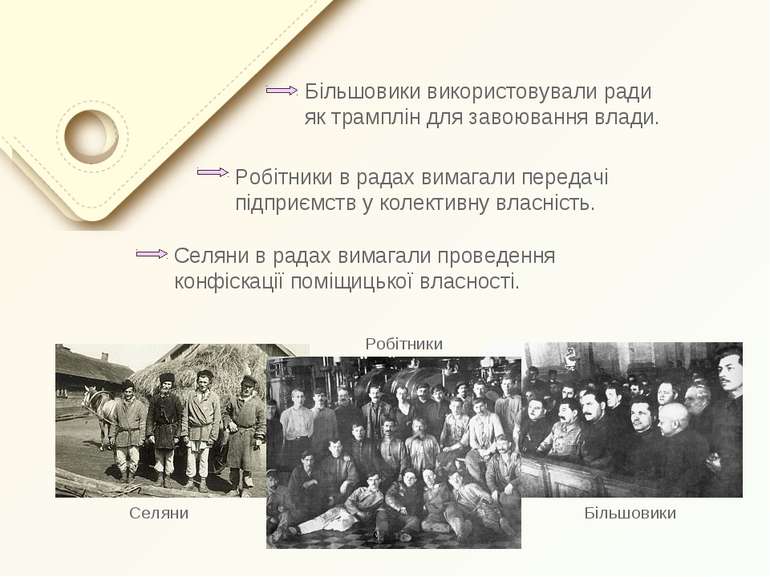 Більшовики використовували ради як трамплін для завоювання влади.

Робітники в радах вимагали передачі підприємств у колективну власність.

Селяни в радах вимагали проведення конфіскації поміщицької власності.

Робітники

Селяни

Більшовики